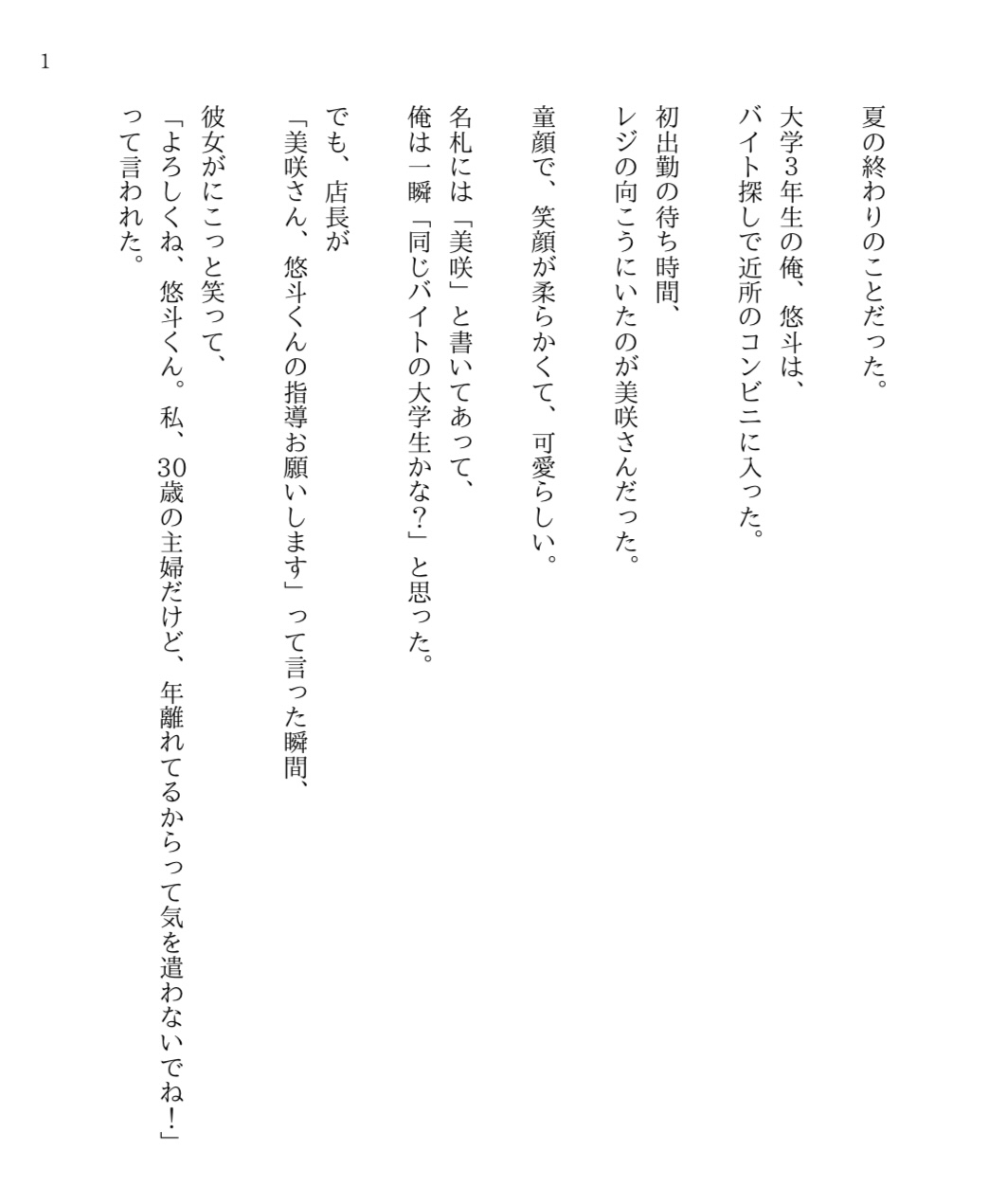 1

夏の終わりのことだった。

大学3年生の俺、悠斗は、
バイト探しで近所のコンビニに入った。

初出勤の待ち時間、
レジの向こうにいたのが美咲さんだった。

童顔で、笑顔が柔らかくて、可愛らしい。

名札には「美咲」と書いてあって、
俺は一瞬「同じバイトの大学生かな?」と思った。

でも、店長が
「美咲さん、悠斗くんの指導お願いします」って言った瞬間、

彼女がにこっと笑って、
「よろしくね、悠斗くん。私、30歳の主婦だけど、年離れてるからって気を遣わないでね!」
って言われた。